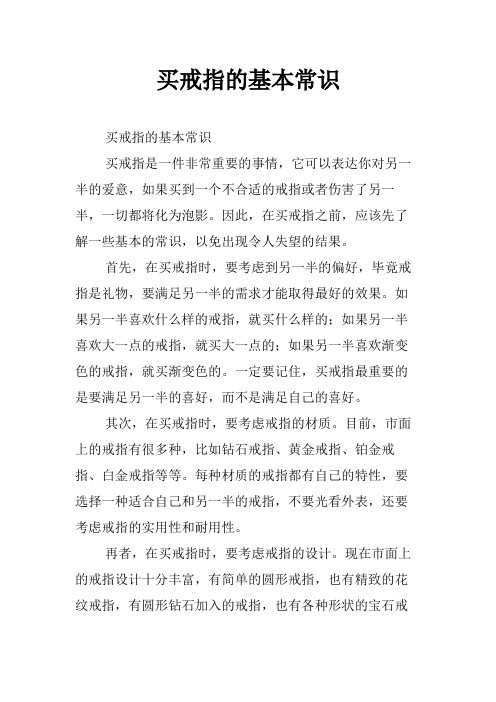 买戒指的基本常识

买戒指的基本常识

买戒指是一件非常重要的事情，它可以表达你对另一半的爱意，如果买到一个不合适的戒指或者伤害了另一半，一切都将化为泡影。因此，在买戒指之前，应该先了解一些基本的常识，以免出现令人失望的结果。

首先，在买戒指时，要考虑到另一半的偏好，毕竟戒指是礼物，要满足另一半的需求才能取得最好的效果。如果另一半喜欢什么样的戒指，就买什么样的；如果另一半喜欢大一点的戒指，就买大一点的；如果另一半喜欢渐变色的戒指，就买渐变色的。一定要记住，买戒指最重要的是要满足另一半的喜好，而不是满足自己的喜好。

其次，在买戒指时，要考虑戒指的材质。目前，市面上的戒指有很多种，比如钻石戒指、黄金戒指、铂金戒指、白金戒指等等。每种材质的戒指都有自己的特性，要选择一种适合自己和另一半的戒指，不要光看外表，还要考虑戒指的实用性和耐用性。

再者，在买戒指时，要考虑戒指的设计。现在市面上的戒指设计十分丰富，有简单的圆形戒指，也有精致的花纹戒指，有圆形钻石加入的戒指，也有各种形状的宝石戒